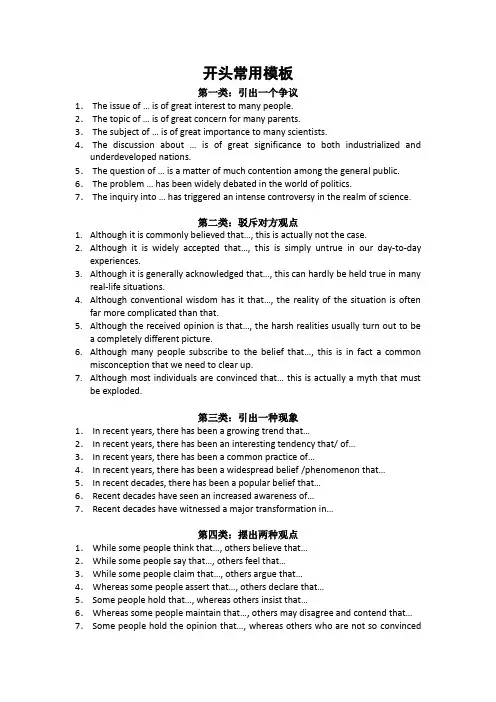 开头常用模板

第一类：引出一个争议

1. The issue of … is of great interest to many people.
2. The topic of … is of great concern for many parents.
3. The subject of … is of great importance to many scientists.
4. The discussion about … is of great significance to both industrialized and underdeveloped nations.
5. The question of … is a matter of much contention among the general public.
6. The problem … has been widely debated in the world of politics.
7. The inquiry into … has triggered an intense controversy in the realm of science.

第二类：驳斥对方观点

1. Although it is commonly believed that…, this is actually not the case.
2. Although it is widely accepted that…, this is simply untrue in our day-to-day experiences.
3. Although it is generally acknowledged that…, this can hardly be held true in many real-life situations.
4. Although conventional wisdom has it that…, the reality of the situation is often far more complicated than that.
5. Although the received opinion is that…, the harsh realities usually turn out to be a completely different picture.
6. Although many people subscribe to the belief that…, this is in fact a common misconception that we need to clear up.
7. Although most individuals are convinced that… this is actually a myth that must be exploded.

第三类：引出一种现象

1. In recent years, there has been a growing trend that…
2. In recent years, there has been an interesting tendency that/ of…
3. In recent years, there has been a common practice of…
4. In recent years, there has been a widespread belief /phenomenon that…
5. In recent decades, there has been a popular belief that…
6. Recent decades have seen an increased awareness of…
7. Recent decades have witnessed a major transformation in…

第四类：摆出两种观点

1. While some people think that…, others believe that…
2. While some people say that…, others feel that…
3. While some people claim that…, others argue that…
4. Whereas some people assert that…, others declare that…
5. Some people hold that…, whereas others insist that…
6. Whereas some people maintain that…, others may disagree and contend that…
7. Some people hold the opinion that…, whereas others who are not so convinced